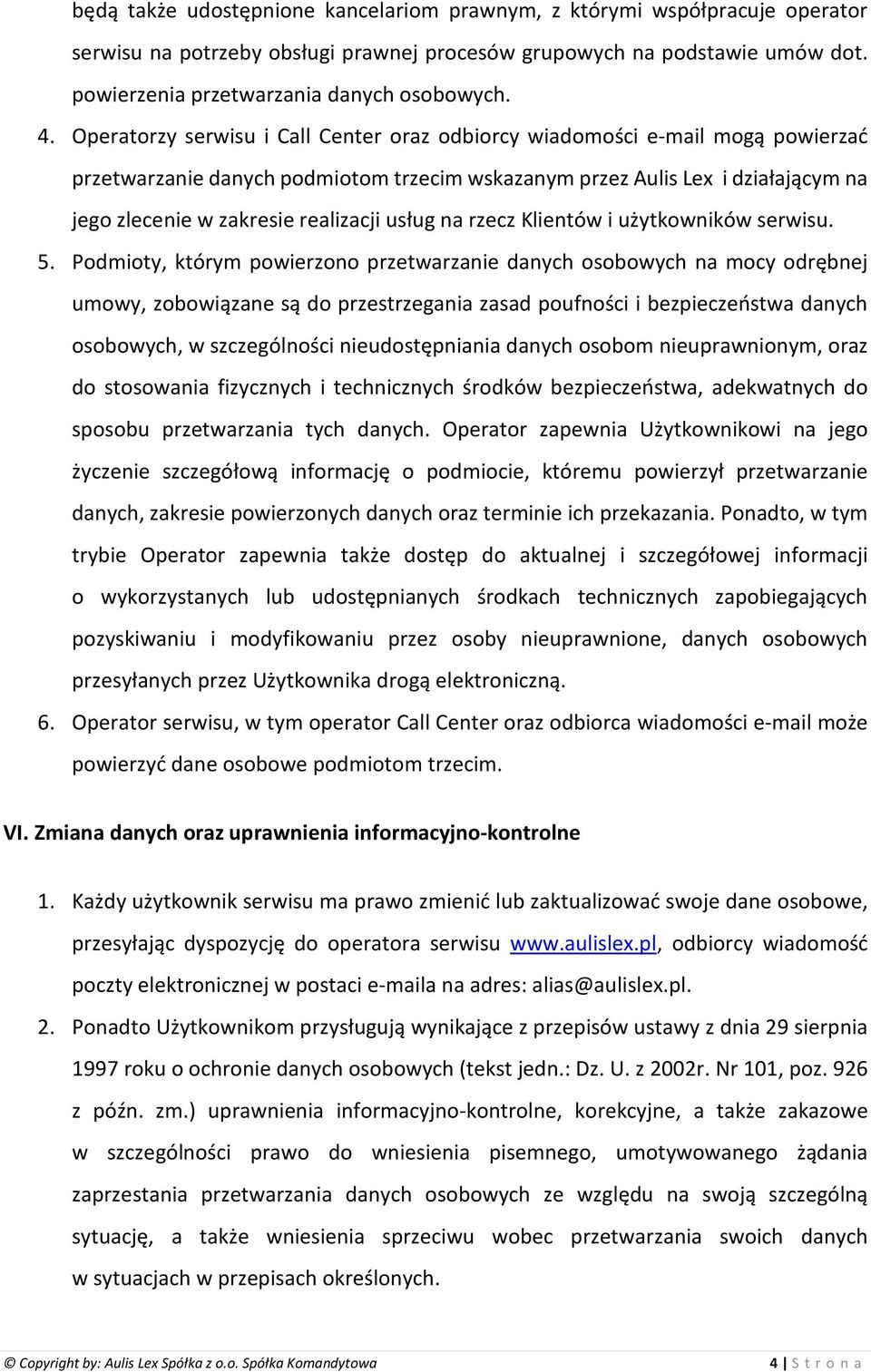 będą także udostępnione kancelariom prawnym, z którymi współpracuje operator serwisu na potrzeby obsługi prawnej procesów grupowych na podstawie umów dot. powierzenia przetwarzania danych osobowych.

4. Operatorzy serwisu i Call Center oraz odbiorcy wiadomości e-mail mogą powierzać przetwarzanie danych podmiotom trzecim wskazanym przez Aulis Lex i działającym na jego zlecenie w zakresie realizacji usług na rzecz Klientów i użytkowników serwisu.

5. Podmioty, którym powierzono przetwarzanie danych osobowych na mocy odrębnej umowy, zobowiązane są do przestrzegania zasad poufności i bezpieczeństwa danych osobowych, w szczególności nieudostępniania danych osobom nieuprawnionym, oraz do stosowania fizycznych i technicznych środków bezpieczeństwa, adekwatnych do sposobu przetwarzania tych danych. Operator zapewnia Użytkownikowi na jego życzenie szczegółową informację o podmiocie, któremu powierzył przetwarzanie danych, zakresie powierzonych danych oraz terminie ich przekazania. Ponadto, w tym trybie Operator zapewnia także dostęp do aktualnej i szczegółowej informacji o wykorzystanych lub udostępnianych środkach technicznych zapobiegających pozyskiwaniu i modyfikowaniu przez osoby nieuprawnione, danych osobowych przesyłanych przez Użytkownika drogą elektroniczną.

6. Operator serwisu, w tym operator Call Center oraz odbiorca wiadomości e-mail może powierzyć dane osobowe podmiotom trzecim.

VI. Zmiana danych oraz uprawnienia informacyjno-kontrolne

1. Każdy użytkownik serwisu ma prawo zmienić lub zaktualizować swoje dane osobowe, przesyłając dyspozycję do operatora serwisu www.aulislex.pl, odbiorcy wiadomość poczty elektronicznej w postaci e-maila na adres: alias@aulislex.pl.

2. Ponadto Użytkownikom przysługują wynikające z przepisów ustawy z dnia 29 sierpnia 1997 roku o ochronie danych osobowych (tekst jedn.: Dz. U. z 2002r. Nr 101, poz. 926 z późn. zm.) uprawnienia informacyjno-kontrolne, korekcyjne, a także zakazowe w szczególności prawo do wniesienia pisemnego, umotywowanego żądania zaprzestania przetwarzania danych osobowych ze względu na swoją szczególną sytuację, a także wniesienia sprzeciwu wobec przetwarzania swoich danych w sytuacjach w przepisach określonych.

© Copyright by: Aulis Lex Spółka z o.o. Spółka Komandytowa 4 | S t r o n a